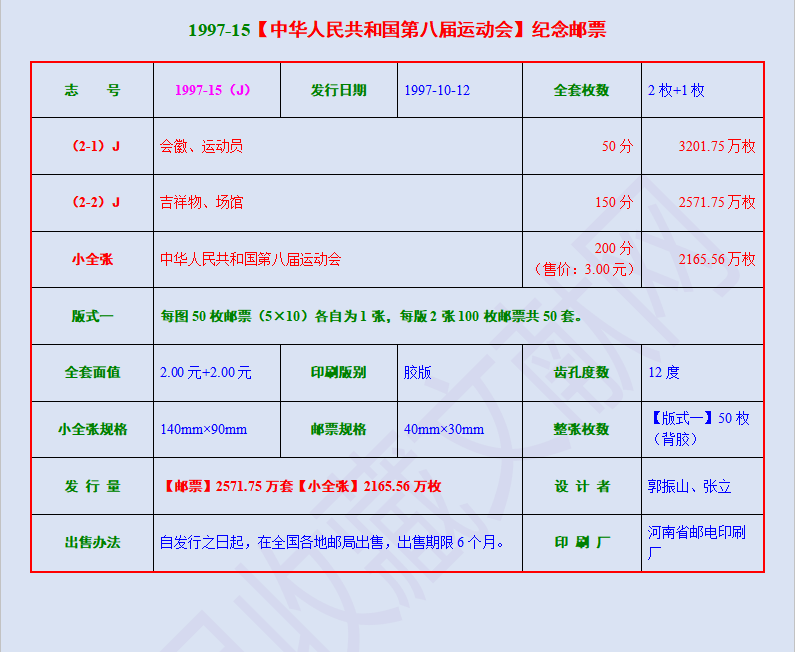 1997-15【中华人民共和国第八届运动会】纪念邮票

| 志　号 | 1997-15（J） | 发行日期 | 1997-10-12 | 全套枚数 | 2 枚+1 枚 |
|---|---|---|---|---|---|
| （2-1）J | 会徽、运动员 | | | 50 分 | 3201.75 万枚 |
| （2-2）J | 吉祥物、场馆 | | | 150 分 | 2571.75 万枚 |
| 小全张 | 中华人民共和国第八届运动会 | | | 200 分（售价：3.00 元） | 2165.56 万枚 |
| 版式一 | 每图 50 枚邮票（5×10）各自为 1 张，每版 2 张 100 枚邮票共 50 套。 | | | | |
| 全套面值 | 2.00 元+2.00 元 | 印刷版别 | 胶版 | 齿孔度数 | 12 度 |
| 小全张规格 | 140mm×90mm | 邮票规格 | 40mm×30mm | 整张枚数 | 【版式一】50 枚（背胶） |
| 发 行 量 | 【邮票】2571.75 万套【小全张】2165.56 万枚 | | | 设 计 者 | 郭振山、张立 |
| 出售办法 | 自发行之日起，在全国各地邮局出售，出售期限 6 个月。 | | | 印 刷 厂 | 河南省邮电印刷厂 |